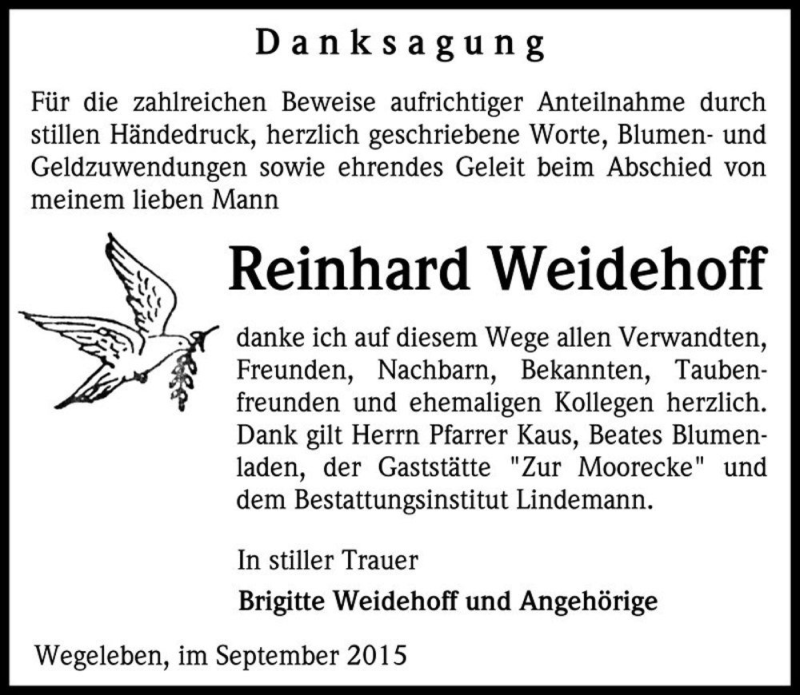 Danksagung

Für die zahlreichen Beweise aufrichtiger Anteilnahme durch stillen Händedruck, herzlich geschriebene Worte, Blumen- und Geldzuwendungen sowie ehrendes Geleit beim Abschied von meinem lieben Mann

Reinhard Weidehoff

danke ich auf diesem Wege allen Verwandten, Freunden, Nachbarn, Bekannten, Taubenfreunden und ehemaligen Kollegen herzlich. Dank gilt Herrn Pfarrer Kaus, Beates Blumenladen, der Gaststätte "Zur Moorecke" und dem Bestattungsinstitut Lindemann.

In stiller Trauer

Brigitte Weidehoff und Angehörige

Wegeleben, im September 2015